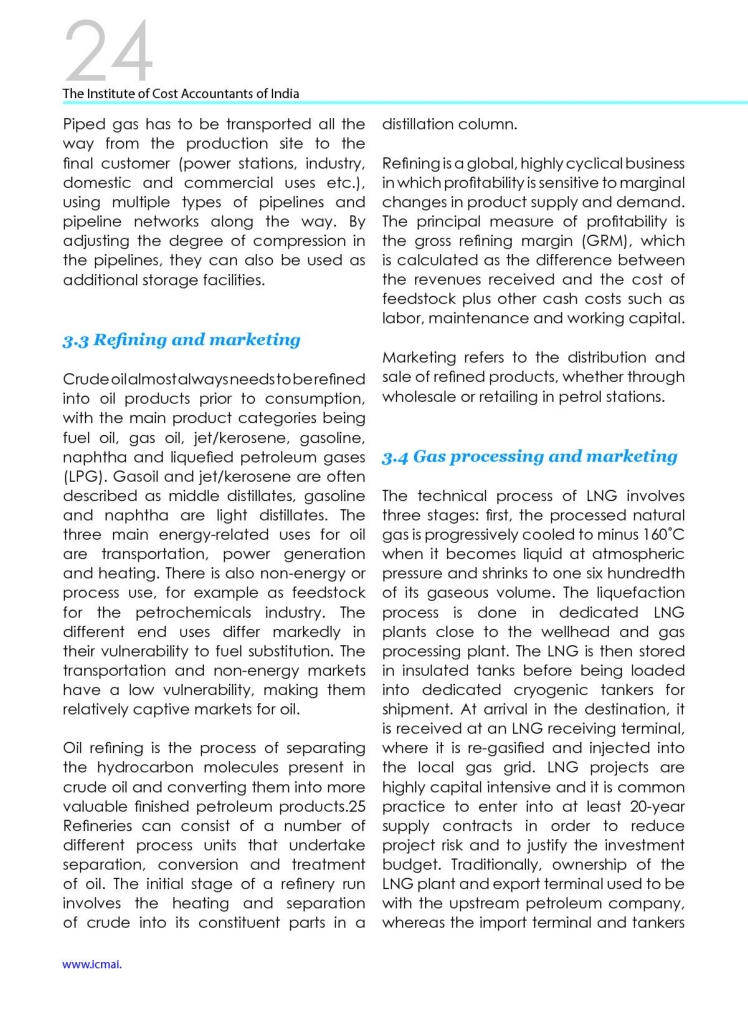 24

The Institute of Cost Accountants of India

Piped gas has to be transported all the way from the production site to the final customer (power stations, industry, domestic and commercial uses etc.), using multiple types of pipelines and pipeline networks along the way. By adjusting the degree of compression in the pipelines, they can also be used as additional storage facilities.

3.3 Refining and marketing

Crude oil almost always needs to be refined into oil products prior to consumption, with the main product categories being fuel oil, gas oil, jet/kerosene, gasoline, naphtha and liquefied petroleum gases (LPG). Gasoil and jet/kerosene are often described as middle distillates, gasoline and naphtha are light distillates. The three main energy-related uses for oil are transportation, power generation and heating. There is also non-energy or process use, for example as feedstock for the petrochemicals industry. The different end uses differ markedly in their vulnerability to fuel substitution. The transportation and non-energy markets have a low vulnerability, making them relatively captive markets for oil.

Oil refining is the process of separating the hydrocarbon molecules present in crude oil and converting them into more valuable finished petroleum products.25 Refineries can consist of a number of different process units that undertake separation, conversion and treatment of oil. The initial stage of a refinery run involves the heating and separation of crude into its constituent parts in a distillation column.

Refining is a global, highly cyclical business in which profitability is sensitive to marginal changes in product supply and demand. The principal measure of profitability is the gross refining margin (GRM), which is calculated as the difference between the revenues received and the cost of feedstock plus other cash costs such as labor, maintenance and working capital.

Marketing refers to the distribution and sale of refined products, whether through wholesale or retailing in petrol stations.

3.4 Gas processing and marketing

The technical process of LNG involves three stages: first, the processed natural gas is progressively cooled to minus 160˚C when it becomes liquid at atmospheric pressure and shrinks to one six hundredth of its gaseous volume. The liquefaction process is done in dedicated LNG plants close to the wellhead and gas processing plant. The LNG is then stored in insulated tanks before being loaded into dedicated cryogenic tankers for shipment. At arrival in the destination, it is received at an LNG receiving terminal, where it is re-gasified and injected into the local gas grid. LNG projects are highly capital intensive and it is common practice to enter into at least 20-year supply contracts in order to reduce project risk and to justify the investment budget. Traditionally, ownership of the LNG plant and export terminal used to be with the upstream petroleum company, whereas the import terminal and tankers

www.icmai.